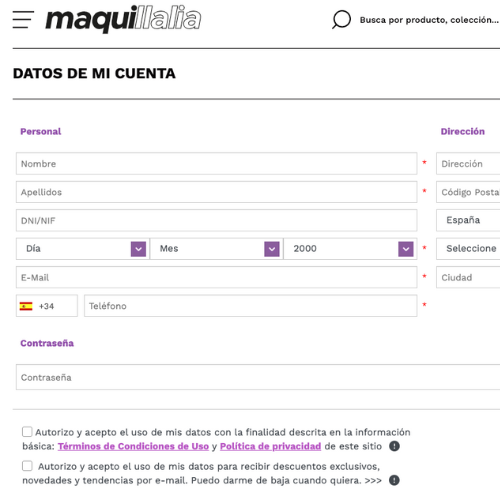 maquillalia

Busca por producto, colección...

DATOS DE MI CUENTA

Personal

Nombre *

Apellidos *

DNI/NIF

Día Mes 2000 *

E-Mail *

+34 Teléfono *

Dirección

Dirección

Código Postal

España

Seleccione

Ciudad

Contraseña

Contraseña

Autorizo y acepto el uso de mis datos con la finalidad descrita en la información básica: Términos de Condiciones de Uso y Política de privacidad de este sitio

Autorizo y acepto el uso de mis datos para recibir descuentos exclusivos, novedades y tendencias por e-mail. Puedo darme de baja cuando quiera. >>>